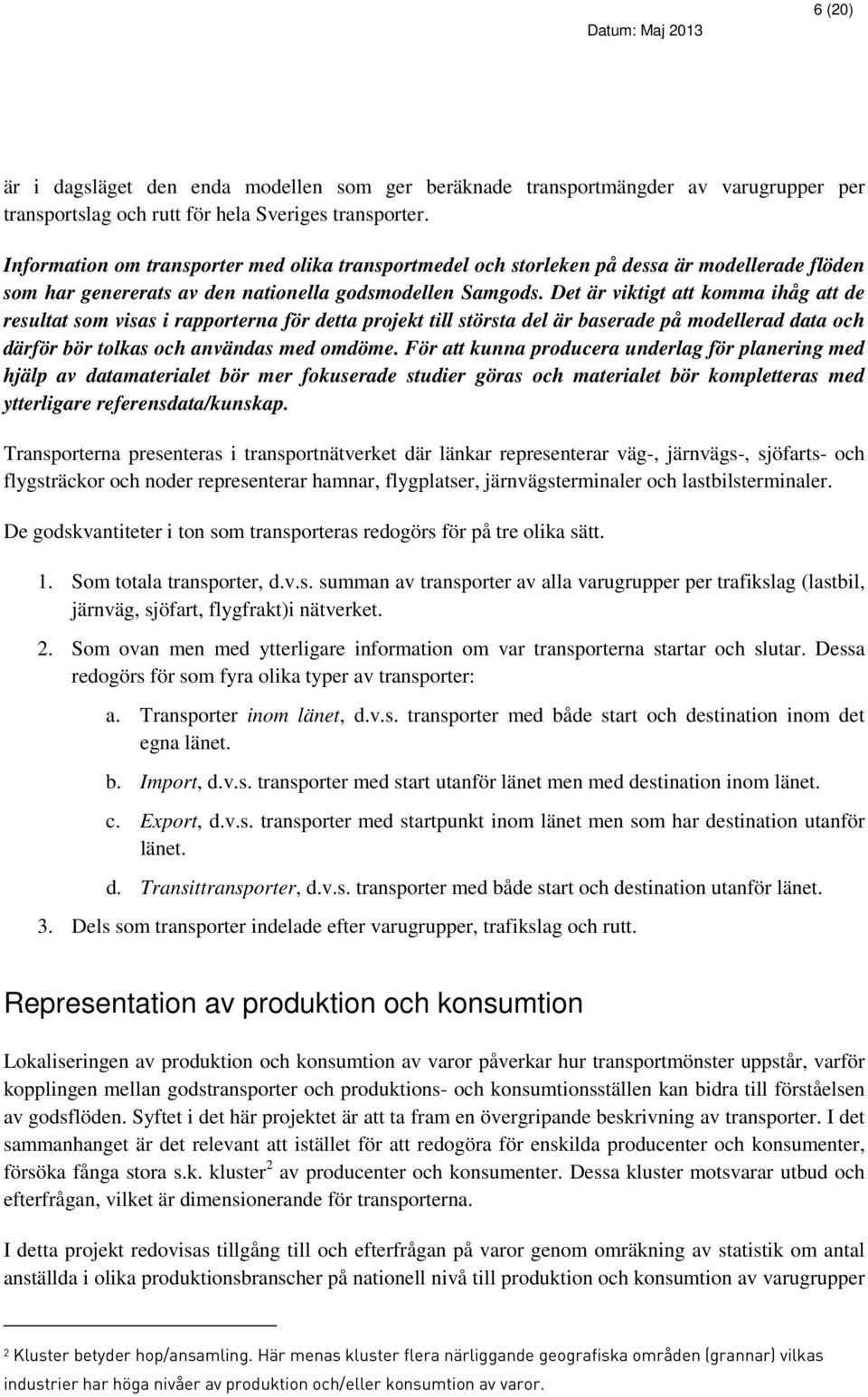 6 (20)

Datum: Maj 2013

är i dagsläget den enda modellen som ger beräknade transportmängder av varugrupper per transportslag och rutt för hela Sveriges transporter.

Information om transporter med olika transportmedel och storleken på dessa är modellerade flöden som har genererats av den nationella godsmodellen Samgods. Det är viktigt att komma ihåg att de resultat som visas i rapporterna för detta projekt till största del är baserade på modellerad data och därför bör tolkas och användas med omdöme. För att kunna producera underlag för planering med hjälp av datamaterialet bör mer fokuserade studier göras och materialet bör kompletteras med ytterligare referensdata/kunskap.

Transporterna presenteras i transportnätverket där länkar representerar väg-, järnvägs-, sjöfarts- och flygsträckor och noder representerar hamnar, flygplatser, järnvägsterminaler och lastbilsterminaler.

De godskvantiteter i ton som transporteras redogörs för på tre olika sätt.

1. Som totala transporter, d.v.s. summan av transporter av alla varugrupper per trafikslag (lastbil, järnväg, sjöfart, flygfrakt)i nätverket.

2. Som ovan men med ytterligare information om var transporterna startar och slutar. Dessa redogörs för som fyra olika typer av transporter:

a. Transporter inom länet, d.v.s. transporter med både start och destination inom det egna länet.

b. Import, d.v.s. transporter med start utanför länet men med destination inom länet.

c. Export, d.v.s. transporter med startpunkt inom länet men som har destination utanför länet.

d. Transittransporter, d.v.s. transporter med både start och destination utanför länet.

3. Dels som transporter indelade efter varugrupper, trafikslag och rutt.

Representation av produktion och konsumtion

Lokaliseringen av produktion och konsumtion av varor påverkar hur transportmönster uppstår, varför kopplingen mellan godstransporter och produktions- och konsumtionsställen kan bidra till förståelsen av godsflöden. Syftet i det här projektet är att ta fram en övergripande beskrivning av transporter. I det sammanhanget är det relevant att istället för att redogöra för enskilda producenter och konsumenter, försöka fånga stora s.k. kluster$^2$ av producenter och konsumenter. Dessa kluster motsvarar utbud och efterfrågan, vilket är dimensionerande för transporterna.

I detta projekt redovisas tillgång till och efterfrågan på varor genom omräkning av statistik om antal anställda i olika produktionsbranscher på nationell nivå till produktion och konsumtion av varugrupper

$^2$ Kluster betyder hop/ansamling. Här menas kluster flera närliggande geografiska områden (grannar) vilkas industrier har höga nivåer av produktion och/eller konsumtion av varor.